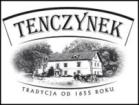 TENCZYNEK

TRADYCJA OD 1855 ROKU